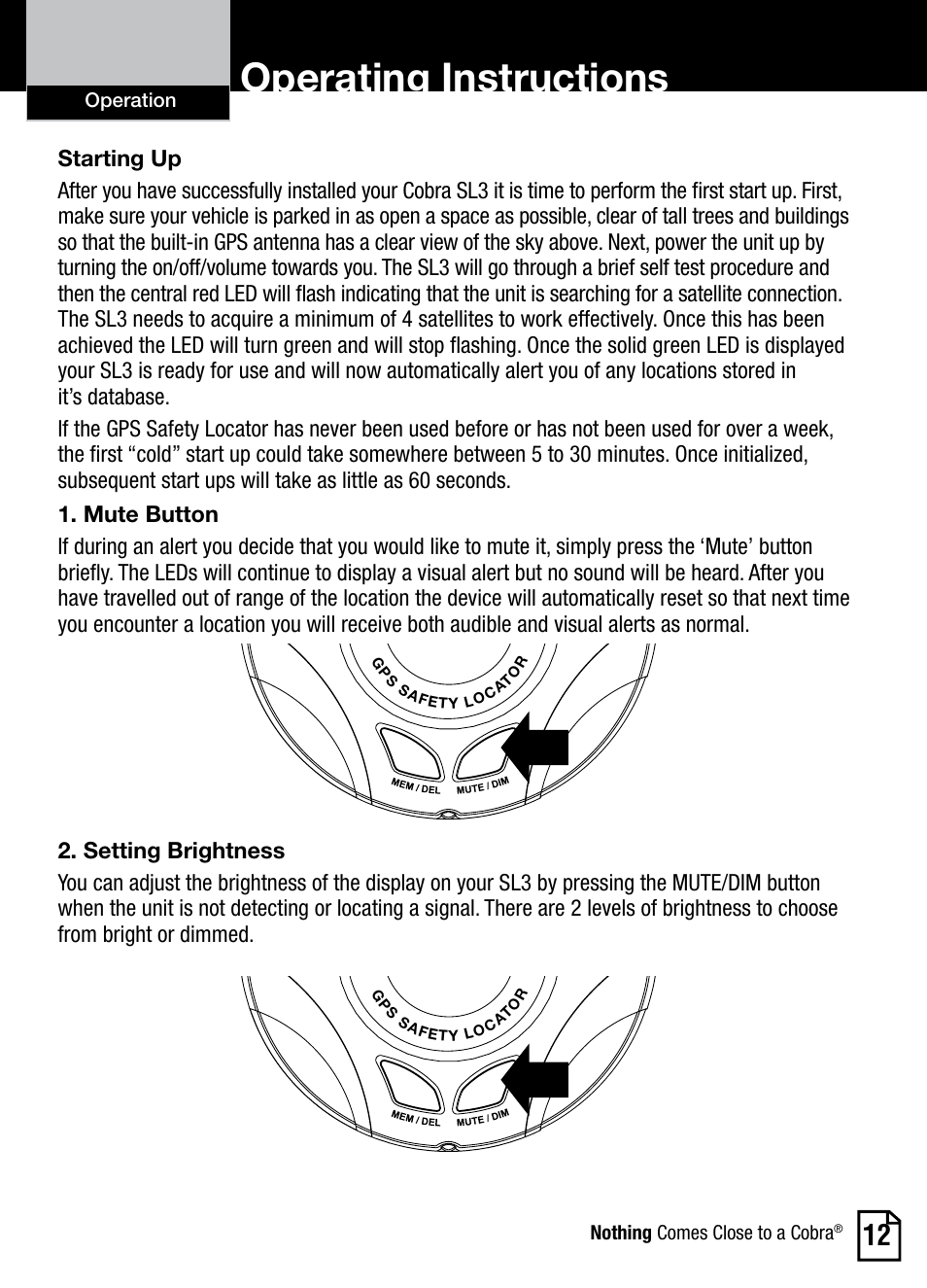 Operation

Operating Instructions

Starting Up

After you have successfully installed your Cobra SL3 it is time to perform the first start up. First, make sure your vehicle is parked in as open a space as possible, clear of tall trees and buildings so that the built-in GPS antenna has a clear view of the sky above. Next, power the unit up by turning the on/off/volume towards you. The SL3 will go through a brief self test procedure and then the central red LED will flash indicating that the unit is searching for a satellite connection. The SL3 needs to acquire a minimum of 4 satellites to work effectively. Once this has been achieved the LED will turn green and will stop flashing. Once the solid green LED is displayed your SL3 is ready for use and will now automatically alert you of any locations stored in it's database.

If the GPS Safety Locator has never been used before or has not been used for over a week, the first "cold" start up could take somewhere between 5 to 30 minutes. Once initialized, subsequent start ups will take as little as 60 seconds.

1. Mute Button

If during an alert you decide that you would like to mute it, simply press the 'Mute' button briefly. The LEDs will continue to display a visual alert but no sound will be heard. After you have travelled out of range of the location the device will automatically reset so that next time you encounter a location you will receive both audible and visual alerts as normal.

GPS SAFETY LOCATOR
MEM / DEL MUTE / DIM

2. Setting Brightness

You can adjust the brightness of the display on your SL3 by pressing the MUTE/DIM button when the unit is not detecting or locating a signal. There are 2 levels of brightness to choose from bright or dimmed.

GPS SAFETY LOCATOR
MEM / DEL MUTE / DIM

Nothing Comes Close to a Cobra®

12